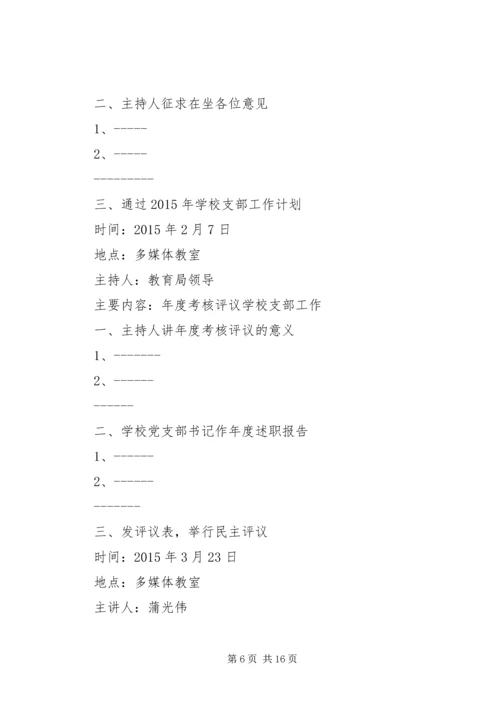 二、主持人征求在坐各位意见

1、-----

2、-----

---------

三、通过2015年学校支部工作计划

时间：2015年2月7日

地点：多媒体教室

主持人：教育局领导

主要内容：年度考核评议学校支部工作

一、主持人讲年度考核评议的意义

1、-------

2、------

------

二、学校党支部书记作年度述职报告

1、------

2、------

-------

三、发评议表，举行民主评议

时间：2015年3月23日

地点：多媒体教室

主讲人：蒲光伟

第6页 共16页